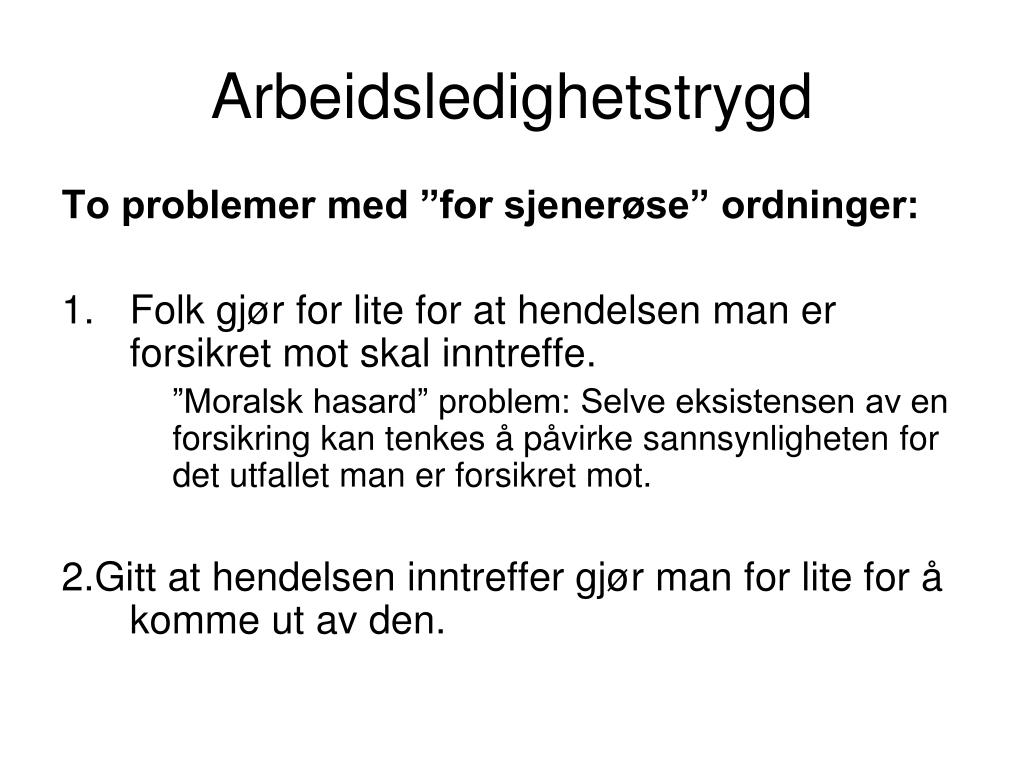 Arbeidsledighetstrygd

To problemer med ”for sjenerøse” ordninger:

1. Folk gjør for lite for at hendelsen man er forsikret mot skal inntreffe.

”Moralsk hasard” problem: Selve eksistensen av en forsikring kan tenkes å påvirke sannsynligheten for det utfallet man er forsikret mot.

2.Gitt at hendelsen inntreffer gjør man for lite for å komme ut av den.